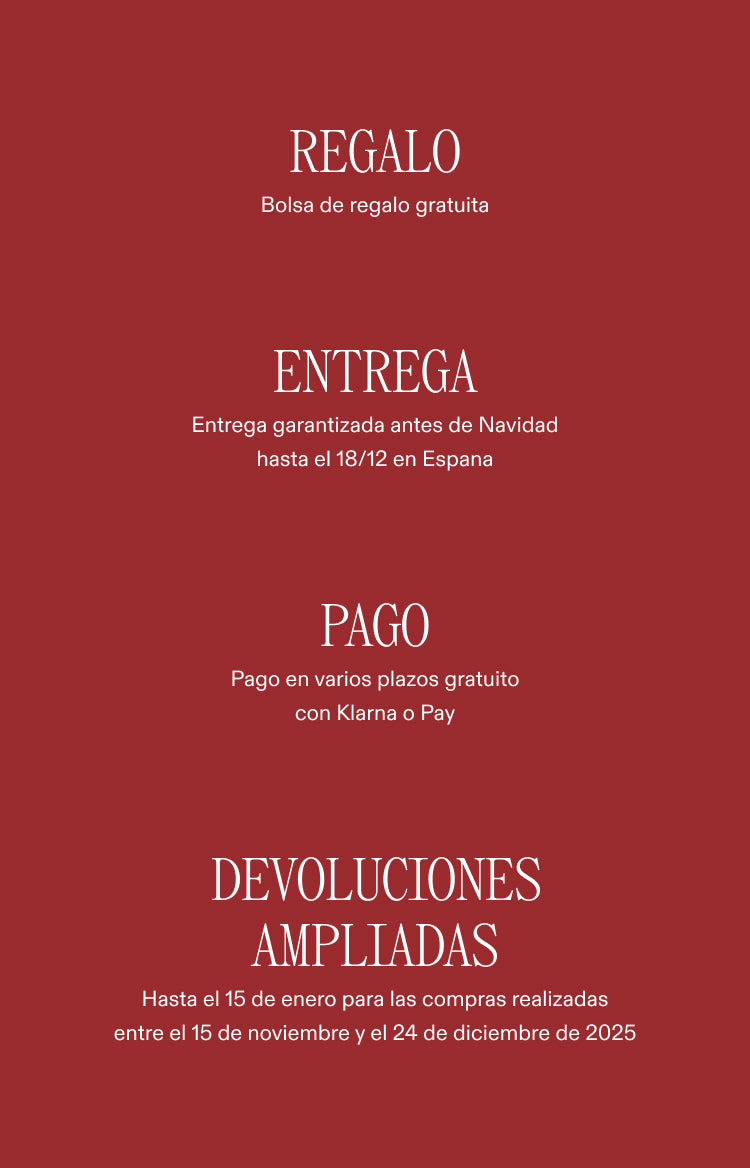 REGALO

Bolsa de regalo gratuita

ENTREGA

Entrega garantizada antes de Navidad hasta el 18/12 en Espana

PAGO

Pago en varios plazos gratuito con Klarna o Pay

DEVOLUCIONES AMPLIADAS

Hasta el 15 de enero para las compras realizadas entre el 15 de noviembre y el 24 de diciembre de 2025